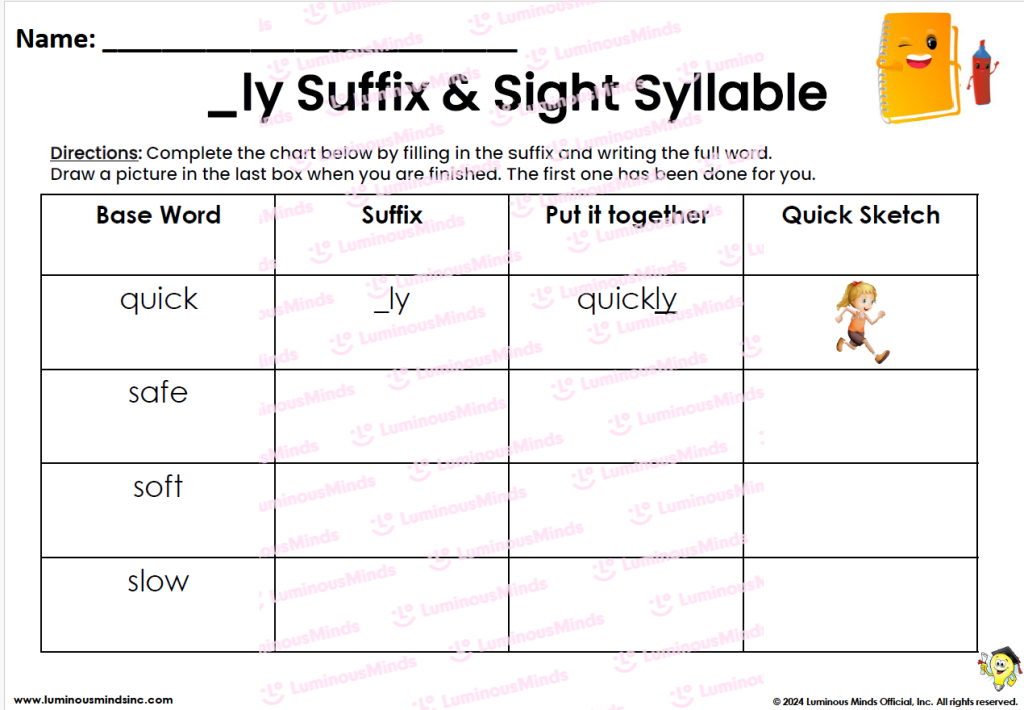 Name: ____

_ly Suffix & Sight Syllable

Directions: Complete the chart below by filling in the suffix and writing the full word. Draw a picture in the last box when you are finished. The first one has been done for you.

| Base Word | Suffix | Put it together | Quick Sketch |
|---|---|---|---|
| quick | _ly | quickly | |
| safe | | | |
| soft | | | |
| slow | | | |

www.luminousmindsinc.com

© 2024 Luminous Minds Official, Inc. All rights reserved.

LuminousMinds